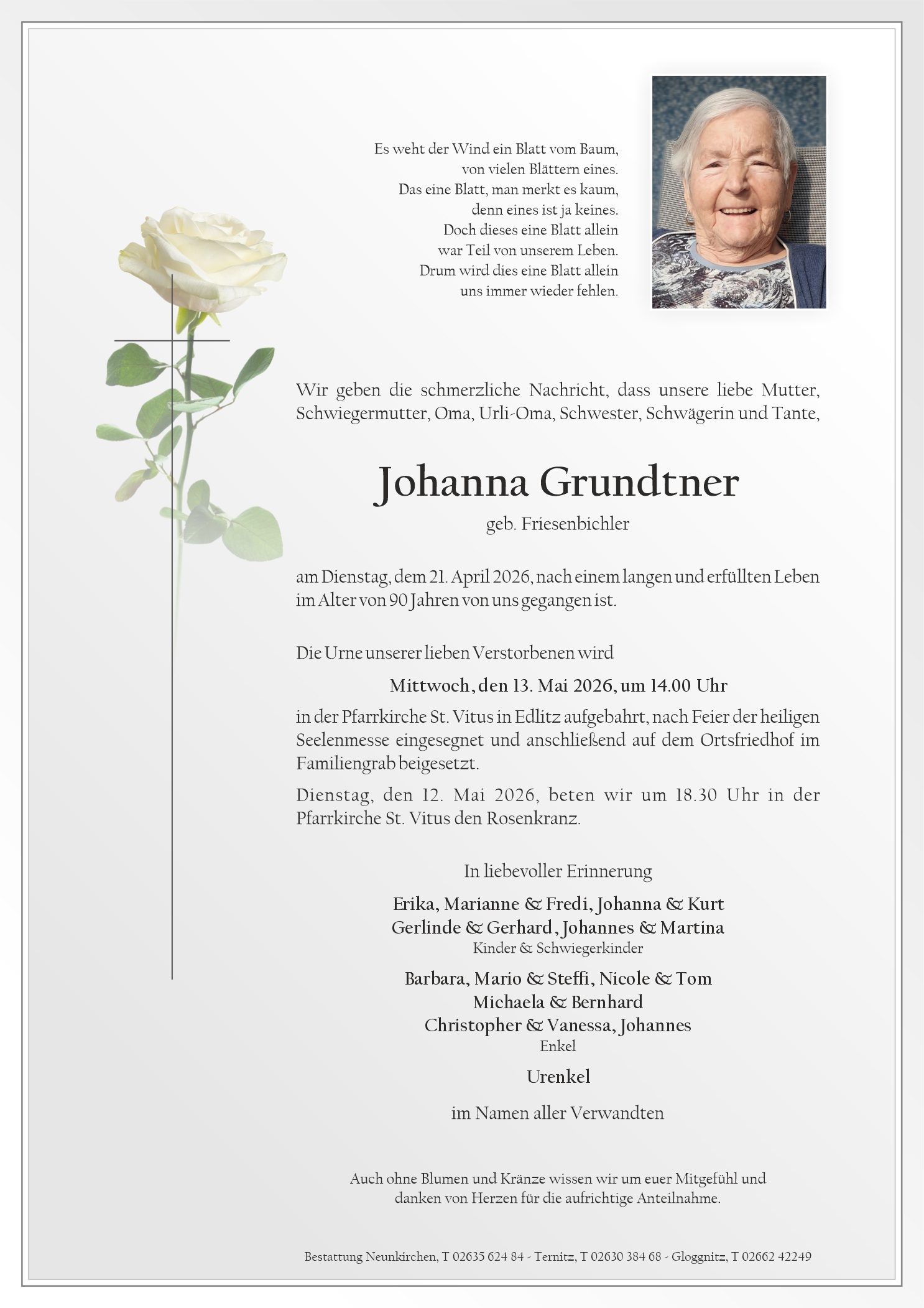 Es weht der Wind ein Blatt vom Baum,
von vielen Blättern eines.
Das eine Blatt, man merkt es kaum,
denn eines ist ja keines.
Doch dieses eine Blatt allein
war Teil von unserem Leben.
Drum wird dies eine Blatt allein
uns immer wieder fehlen.

Wir geben die schmerzliche Nachricht, dass unsere liebe Mutter, Schwiegermutter, Oma, Urli-Oma, Schwester, Schwägerin und Tante,

Johanna Grundtner

geb. Friesenbichler

am Dienstag, dem 21. April 2026, nach einem langen und erfüllten Leben im Alter von 90 Jahren von uns gegangen ist.

Die Urne unserer lieben Verstorbenen wird

Mittwoch, den 13. Mai 2026, um 14.00 Uhr

in der Pfarrkirche St. Vitus in Edlitz aufgebahrt, nach Feier der heiligen Seelenmesse eingesegnet und anschließend auf dem Ortsfriedhof im Familiengrab beigesetzt.

Dienstag, den 12. Mai 2026, beten wir um 18.30 Uhr in der Pfarrkirche St. Vitus den Rosenkranz.

In liebevoller Erinnerung

Erika, Marianne & Fredi, Johanna & Kurt
Gerlinde & Gerhard, Johannes & Martina
Kinder & Schwiegerkinder

Barbara, Mario & Steffi, Nicole & Tom
Michaela & Bernhard
Christopher & Vanessa, Johannes
Enkel

Urenkel

im Namen aller Verwandten

Auch ohne Blumen und Kränze wissen wir um euer Mitgefühl und danken von Herzen für die aufrichtige Anteilnahme.

Bestattung Neunkirchen, T 02635 624 84 - Ternitz, T 02630 384 68 - Gloggnitz, T 02662 42249